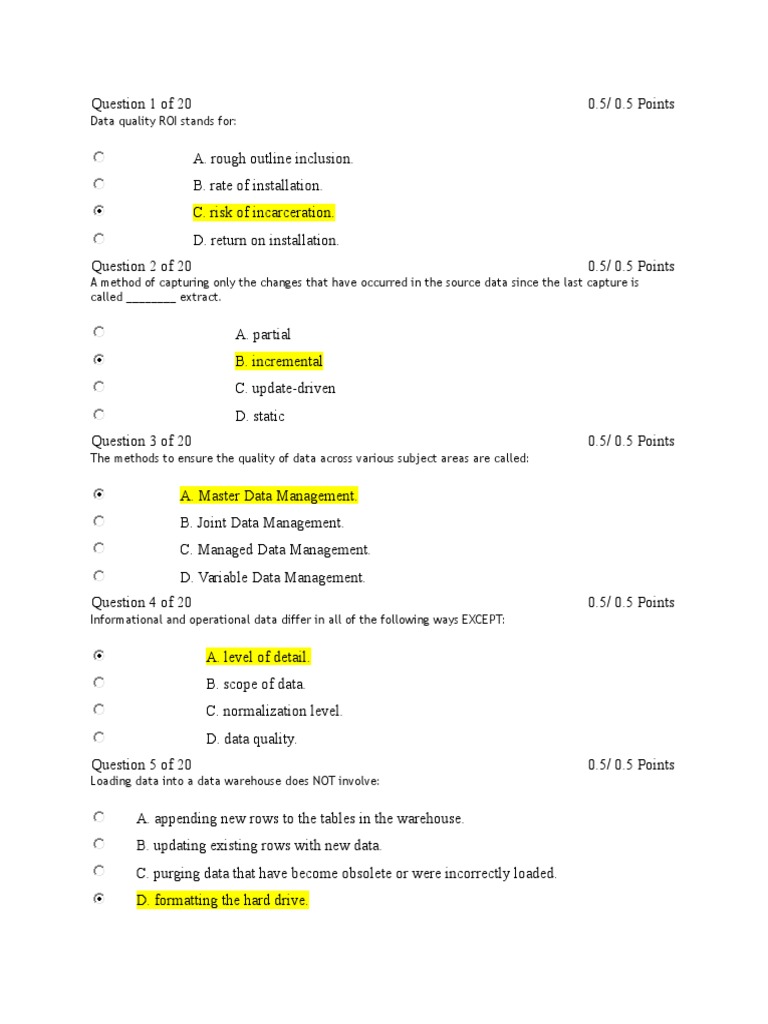 Question 1 of 20
0.5/ 0.5 Points

Data quality ROI stands for:

A. rough outline inclusion.

B. rate of installation.

C. risk of incarceration.

D. return on installation.

Question 2 of 20
0.5/ 0.5 Points

A method of capturing only the changes that have occurred in the source data since the last capture is called ________ extract.

A. partial

B. incremental

C. update-driven

D. static

Question 3 of 20
0.5/ 0.5 Points

The methods to ensure the quality of data across various subject areas are called:

A. Master Data Management.

B. Joint Data Management.

C. Managed Data Management.

D. Variable Data Management.

Question 4 of 20
0.5/ 0.5 Points

Informational and operational data differ in all of the following ways EXCEPT:

A. level of detail.

B. scope of data.

C. normalization level.

D. data quality.

Question 5 of 20
0.5/ 0.5 Points

Loading data into a data warehouse does NOT involve:

A. appending new rows to the tables in the warehouse.

B. updating existing rows with new data.

C. purging data that have become obsolete or were incorrectly loaded.

D. formatting the hard drive.